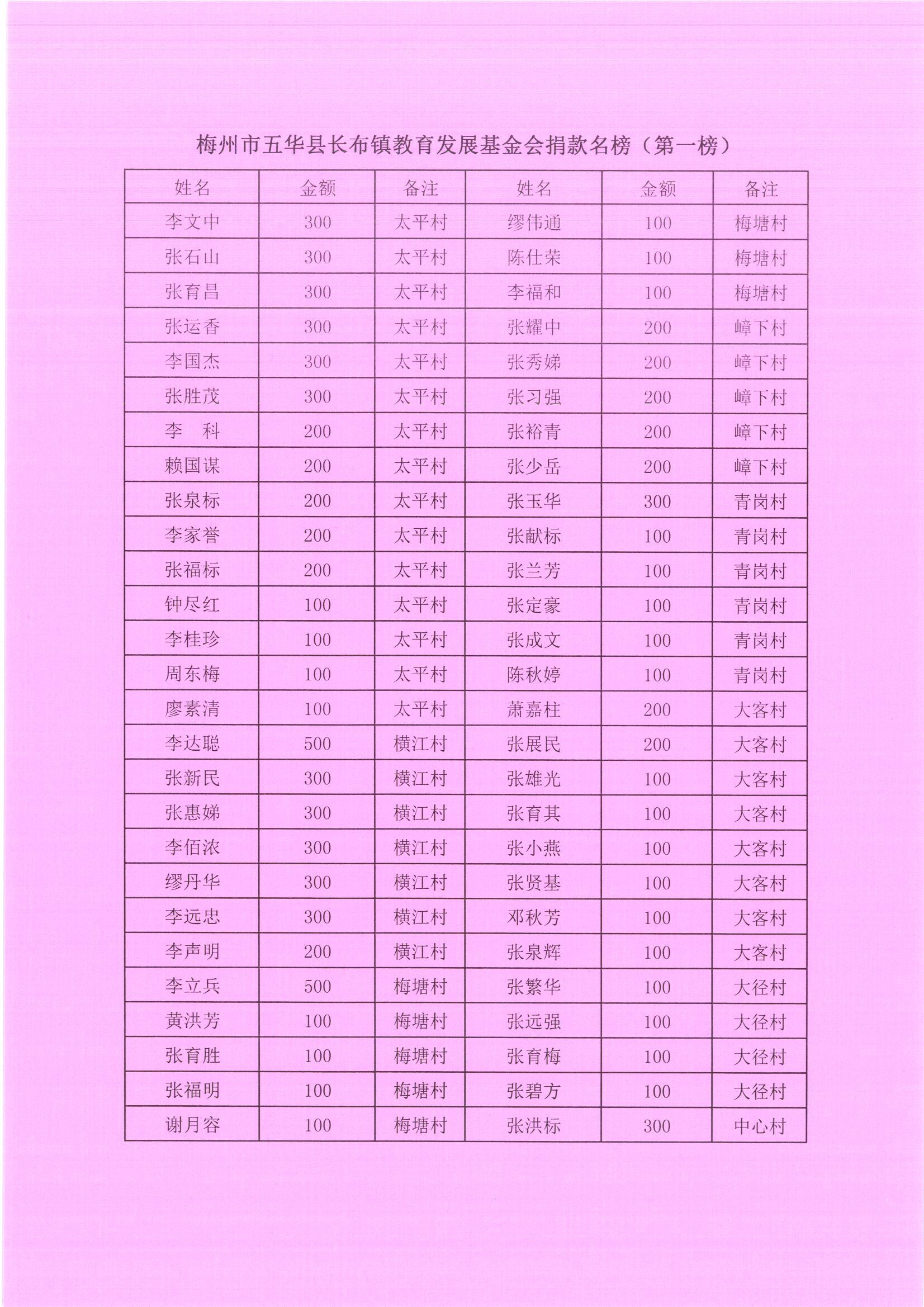 梅州市五华县长布镇教育发展基金会捐款名榜（第一榜）

| 姓名 | 金额 | 备注 | 姓名 | 金额 | 备注 |
|---|---|---|---|---|---|
| 李文中 | 300 | 太平村 | 缪伟通 | 100 | 梅塘村 |
| 张石山 | 300 | 太平村 | 陈仕荣 | 100 | 梅塘村 |
| 张育昌 | 300 | 太平村 | 李福和 | 100 | 梅塘村 |
| 张运香 | 300 | 太平村 | 张耀中 | 200 | 嶂下村 |
| 李国杰 | 300 | 太平村 | 张秀娣 | 200 | 嶂下村 |
| 张胜茂 | 300 | 太平村 | 张习强 | 200 | 嶂下村 |
| 李　科 | 200 | 太平村 | 张裕青 | 200 | 嶂下村 |
| 赖国谋 | 200 | 太平村 | 张少岳 | 200 | 嶂下村 |
| 张泉标 | 200 | 太平村 | 张玉华 | 300 | 青岗村 |
| 李家誉 | 200 | 太平村 | 张献标 | 100 | 青岗村 |
| 张福标 | 200 | 太平村 | 张兰芳 | 100 | 青岗村 |
| 钟尽红 | 100 | 太平村 | 张定豪 | 100 | 青岗村 |
| 李桂珍 | 100 | 太平村 | 张成文 | 100 | 青岗村 |
| 周东梅 | 100 | 太平村 | 陈秋婷 | 100 | 青岗村 |
| 廖素清 | 100 | 太平村 | 萧嘉柱 | 200 | 大客村 |
| 李达聪 | 500 | 横江村 | 张展民 | 200 | 大客村 |
| 张新民 | 300 | 横江村 | 张雄光 | 100 | 大客村 |
| 张惠娣 | 300 | 横江村 | 张育其 | 100 | 大客村 |
| 李佰浓 | 300 | 横江村 | 张小燕 | 100 | 大客村 |
| 缪丹华 | 300 | 横江村 | 张贤基 | 100 | 大客村 |
| 李远忠 | 300 | 横江村 | 邓秋芳 | 100 | 大客村 |
| 李声明 | 200 | 横江村 | 张泉辉 | 100 | 大客村 |
| 李立兵 | 500 | 梅塘村 | 张繁华 | 100 | 大径村 |
| 黄洪芳 | 100 | 梅塘村 | 张远强 | 100 | 大径村 |
| 张育胜 | 100 | 梅塘村 | 张育梅 | 100 | 大径村 |
| 张福明 | 100 | 梅塘村 | 张碧方 | 100 | 大径村 |
| 谢月容 | 100 | 梅塘村 | 张洪标 | 300 | 中心村 |